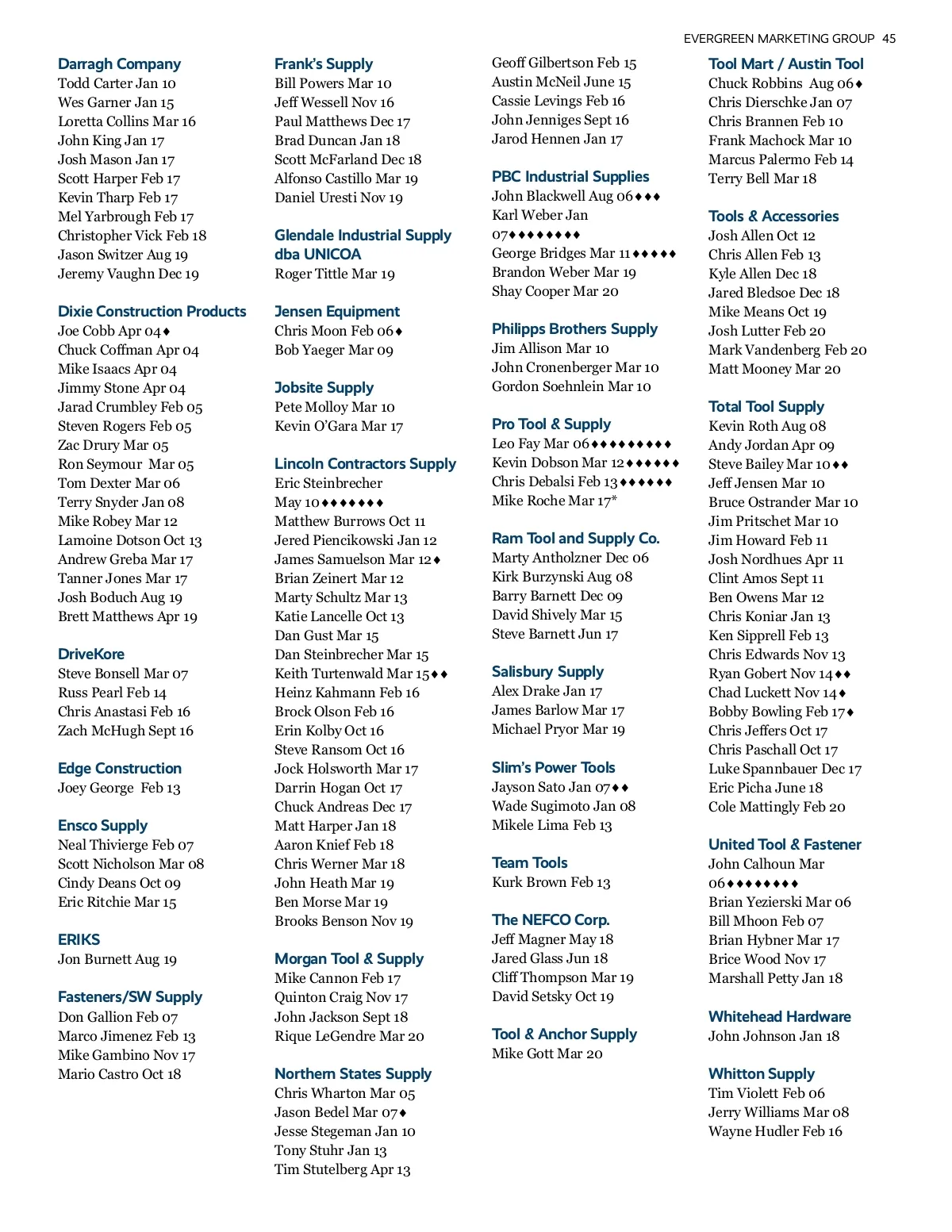 EVERGREEN MARKETING GROUP 45

Darragh Company
Todd Carter Jan 10
Wes Garner Jan 15
Loretta Collins Mar 16
John King Jan 17
Josh Mason Jan 17
Scott Harper Feb 17
Kevin Tharp Feb 17
Mel Yarbrough Feb 17
Christopher Vick Feb 18
Jason Switzer Aug 19
Jeremy Vaughn Dec 19

Dixie Construction Products
Joe Cobb Apr 04♦
Chuck Coffman Apr 04
Mike Isaacs Apr 04
Jimmy Stone Apr 04
Jarad Crumbley Feb 05
Steven Rogers Feb 05
Zac Drury Mar 05
Ron Seymour Mar 05
Tom Dexter Mar 06
Terry Snyder Jan 08
Mike Robey Mar 12
Lamoine Dotson Oct 13
Andrew Greba Mar 17
Tanner Jones Mar 17
Josh Boduch Aug 19
Brett Matthews Apr 19

DriveKore
Steve Bonsell Mar 07
Russ Pearl Feb 14
Chris Anastasi Feb 16
Zach McHugh Sept 16

Edge Construction
Joey George Feb 13

Ensco Supply
Neal Thivierge Feb 07
Scott Nicholson Mar 08
Cindy Deans Oct 09
Eric Ritchie Mar 15

ERIKS
Jon Burnett Aug 19

Fasteners/SW Supply
Don Gallion Feb 07
Marco Jimenez Feb 13
Mike Gambino Nov 17
Mario Castro Oct 18

Frank's Supply
Bill Powers Mar 10
Jeff Wessell Nov 16
Paul Matthews Dec 17
Brad Duncan Jan 18
Scott McFarland Dec 18
Alfonso Castillo Mar 19
Daniel Uresti Nov 19

Glendale Industrial Supply dba UNICOA
Roger Tittle Mar 19

Jensen Equipment
Chris Moon Feb 06♦
Bob Yaeger Mar 09

Jobsite Supply
Pete Molloy Mar 10
Kevin O'Gara Mar 17

Lincoln Contractors Supply
Eric Steinbrecher May 10♦♦♦♦♦♦♦
Matthew Burrows Oct 11
Jered Piencikowski Jan 12
James Samuelson Mar 12♦
Brian Zeinert Mar 12
Marty Schultz Mar 13
Katie Lancelle Oct 13
Dan Gust Mar 15
Dan Steinbrecher Mar 15
Keith Turtenwald Mar 15♦♦
Heinz Kahmann Feb 16
Brock Olson Feb 16
Erin Kolby Oct 16
Steve Ransom Oct 16
Jock Holsworth Mar 17
Darrin Hogan Oct 17
Chuck Andreas Dec 17
Matt Harper Jan 18
Aaron Knief Feb 18
Chris Werner Mar 18
John Heath Mar 19
Ben Morse Mar 19
Brooks Benson Nov 19

Morgan Tool & Supply
Mike Cannon Feb 17
Quinton Craig Nov 17
John Jackson Sept 18
Rique LeGendre Mar 20

Northern States Supply
Chris Wharton Mar 05
Jason Bedel Mar 07♦
Jesse Stegeman Jan 10
Tony Stuhr Jan 13
Tim Stutelberg Apr 13

Geoff Gilbertson Feb 15
Austin McNeil June 15
Cassie Levings Feb 16
John Jenniges Sept 16
Jarod Hennen Jan 17

PBC Industrial Supplies
John Blackwell Aug 06♦♦♦
Karl Weber Jan 07♦♦♦♦♦♦♦♦
George Bridges Mar 11♦♦♦♦♦
Brandon Weber Mar 19
Shay Cooper Mar 20

Philipps Brothers Supply
Jim Allison Mar 10
John Cronenberger Mar 10
Gordon Soehnlein Mar 10

Pro Tool & Supply
Leo Fay Mar 06♦♦♦♦♦♦♦♦♦
Kevin Dobson Mar 12♦♦♦♦♦♦
Chris Debalsi Feb 13♦♦♦♦♦♦
Mike Roche Mar 17*

Ram Tool and Supply Co.
Marty Antholzner Dec 06
Kirk Burzynski Aug 08
Barry Barnett Dec 09
David Shively Mar 15
Steve Barnett Jun 17

Salisbury Supply
Alex Drake Jan 17
James Barlow Mar 17
Michael Pryor Mar 19

Slim's Power Tools
Jayson Sato Jan 07♦♦
Wade Sugimoto Jan 08
Mikele Lima Feb 13

Team Tools
Kurk Brown Feb 13

The NEFCO Corp.
Jeff Magner May 18
Jared Glass Jun 18
Cliff Thompson Mar 19
David Setsky Oct 19

Tool & Anchor Supply
Mike Gott Mar 20

Tool Mart / Austin Tool
Chuck Robbins Aug 06♦
Chris Dierschke Jan 07
Chris Brannen Feb 10
Frank Machock Mar 10
Marcus Palermo Feb 14
Terry Bell Mar 18

Tools & Accessories
Josh Allen Oct 12
Chris Allen Feb 13
Kyle Allen Dec 18
Jared Bledsoe Dec 18
Mike Means Oct 19
Josh Lutter Feb 20
Mark Vandenberg Feb 20
Matt Mooney Mar 20

Total Tool Supply
Kevin Roth Aug 08
Andy Jordan Apr 09
Steve Bailey Mar 10♦♦
Jeff Jensen Mar 10
Bruce Ostrander Mar 10
Jim Pritschet Mar 10
Jim Howard Feb 11
Josh Nordhues Apr 11
Clint Amos Sept 11
Ben Owens Mar 12
Chris Koniar Jan 13
Ken Sipprell Feb 13
Chris Edwards Nov 13
Ryan Gobert Nov 14♦♦
Chad Luckett Nov 14♦
Bobby Bowling Feb 17♦
Chris Jeffers Oct 17
Chris Paschall Oct 17
Luke Spannbauer Dec 17
Eric Picha June 18
Cole Mattingly Feb 20

United Tool & Fastener
John Calhoun Mar 06♦♦♦♦♦♦♦♦
Brian Yezierski Mar 06
Bill Mhoon Feb 07
Brian Hybner Mar 17
Brice Wood Nov 17
Marshall Petty Jan 18

Whitehead Hardware
John Johnson Jan 18

Whitton Supply
Tim Violett Feb 06
Jerry Williams Mar 08
Wayne Hudler Feb 16